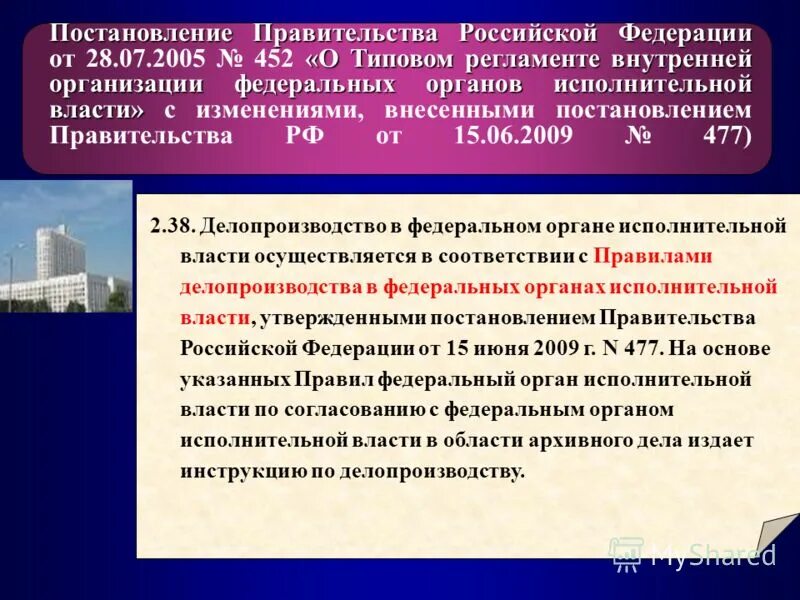 Постановление Правительства Российской Федерации от 28.07.2005 № 452 «О Типовом регламенте внутренней организации федеральных органов исполнительной власти» с изменениями, внесенными постановлением Правительства РФ от 15.06.2009 № 477)

2.38. Делопроизводство в федеральном органе исполнительной власти осуществляется в соответствии с Правилами делопроизводства в федеральных органах исполнительной власти, утвержденными постановлением Правительства Российской Федерации от 15 июня 2009 г. N 477. На основе указанных Правил федеральный орган исполнительной власти по согласованию с федеральным органом исполнительной власти в области архивного дела издает инструкцию по делопроизводству.

MyShared